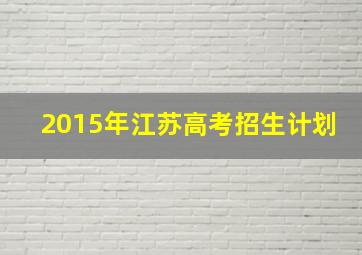 2015年江苏高考招生计划